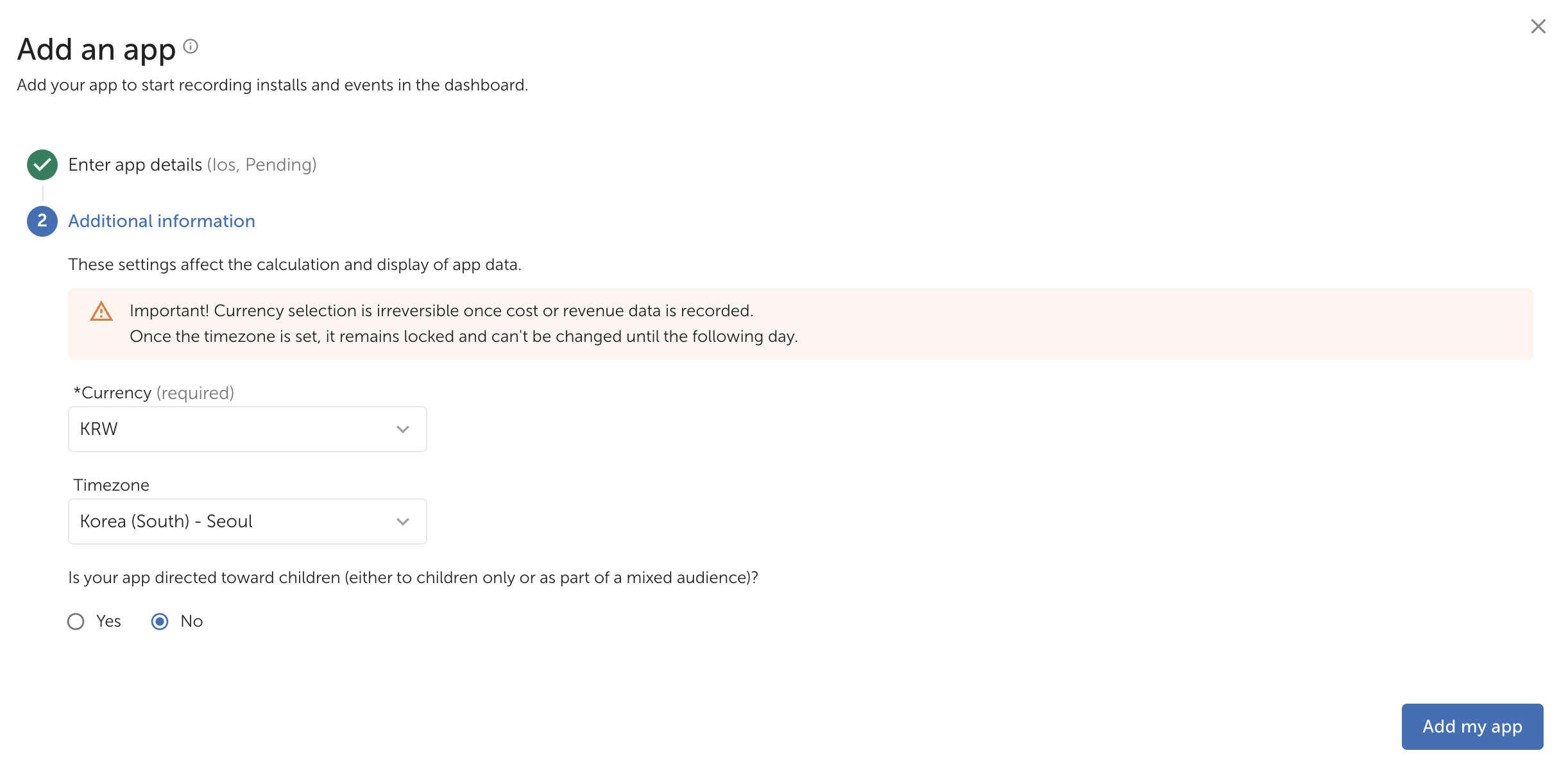 Add an app

Add your app to start recording installs and events in the dashboard.

Enter app details (Ios, Pending)

2 Additional information

These settings affect the calculation and display of app data.

Important! Currency selection is irreversible once cost or revenue data is recorded.
Once the timezone is set, it remains locked and can't be changed until the following day.

*Currency (required)

KRW

Timezone

Korea (South) - Seoul

Is your app directed toward children (either to children only or as part of a mixed audience)?

Yes No

Add my app